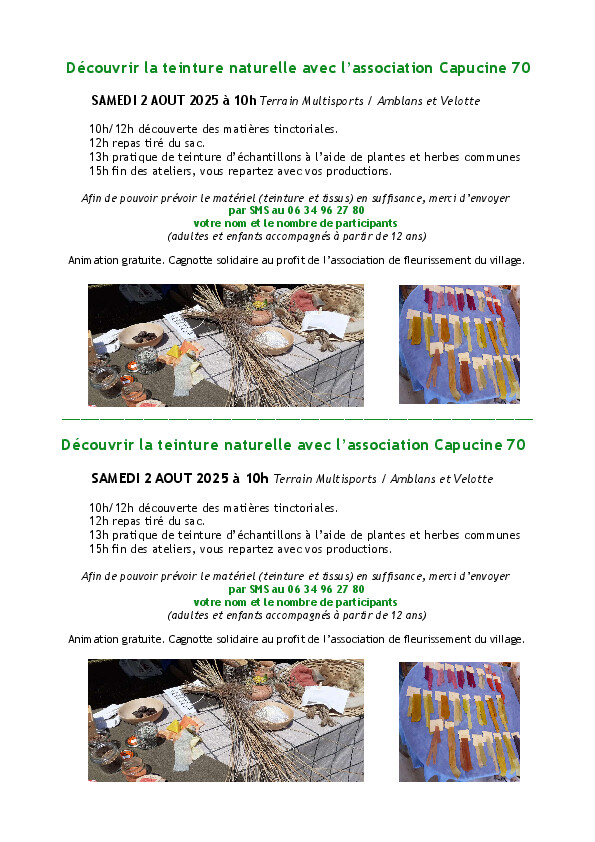 Découvrir la teinture naturelle avec l'association Capucine 70

SAMEDI 2 AOUT 2025 à 10h Terrain Multisports / Amblans et Velotte

10h/12h découverte des matières tinctoriales.
12h repas tiré du sac.
13h pratique de teinture d'échantillons à l'aide de plantes et herbes communes
15h fin des ateliers, vous repartez avec vos productions.

Afin de pouvoir prévoir le matériel (teinture et tissus) en suffisance, merci d'envoyer
par SMS au 06 34 96 27 80
votre nom et le nombre de participants
(adultes et enfants accompagnés à partir de 12 ans)

Animation gratuite. Cagnotte solidaire au profit de l'association de fleurissement du village.

Découvrir la teinture naturelle avec l'association Capucine 70

SAMEDI 2 AOUT 2025 à 10h Terrain Multisports / Amblans et Velotte

10h/12h découverte des matières tinctoriales.
12h repas tiré du sac.
13h pratique de teinture d'échantillons à l'aide de plantes et herbes communes
15h fin des ateliers, vous repartez avec vos productions.

Afin de pouvoir prévoir le matériel (teinture et tissus) en suffisance, merci d'envoyer
par SMS au 06 34 96 27 80
votre nom et le nombre de participants
(adultes et enfants accompagnés à partir de 12 ans)

Animation gratuite. Cagnotte solidaire au profit de l'association de fleurissement du village.